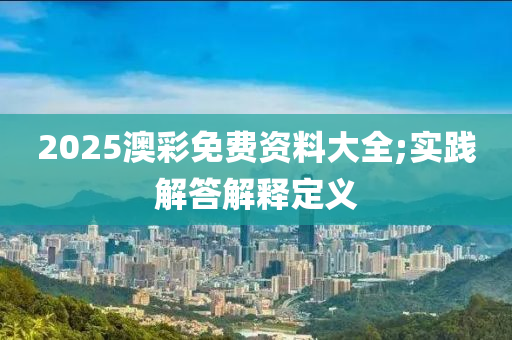 2025澳彩免费资料大全;实践解答解释定义